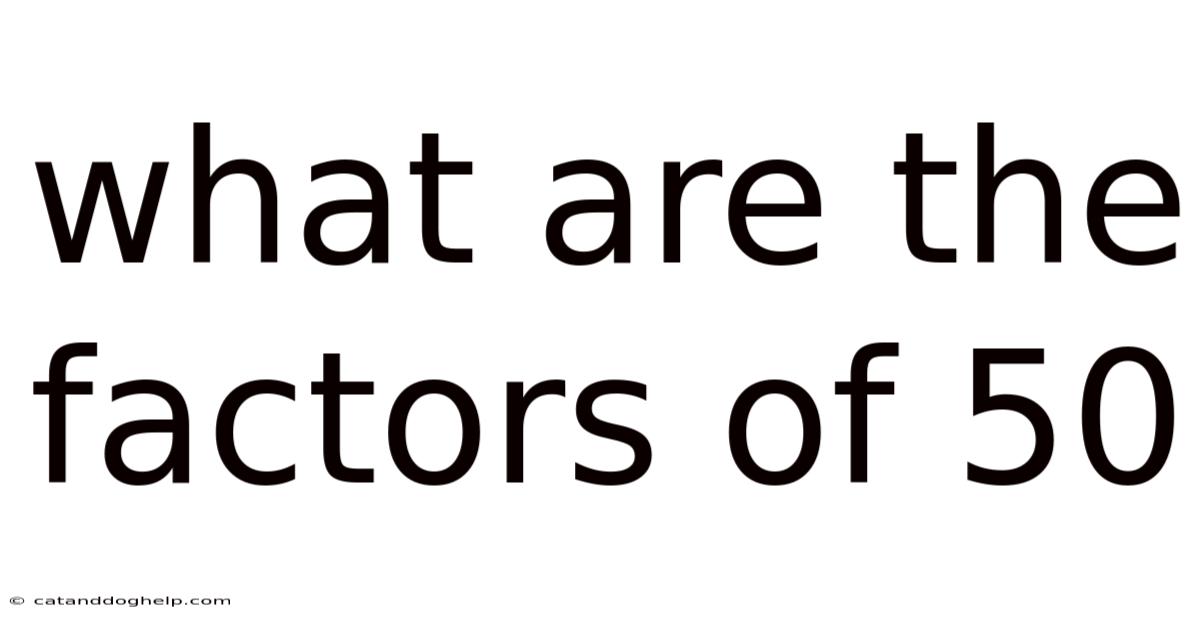 what are the factors of 50

© catanddoghelp.com